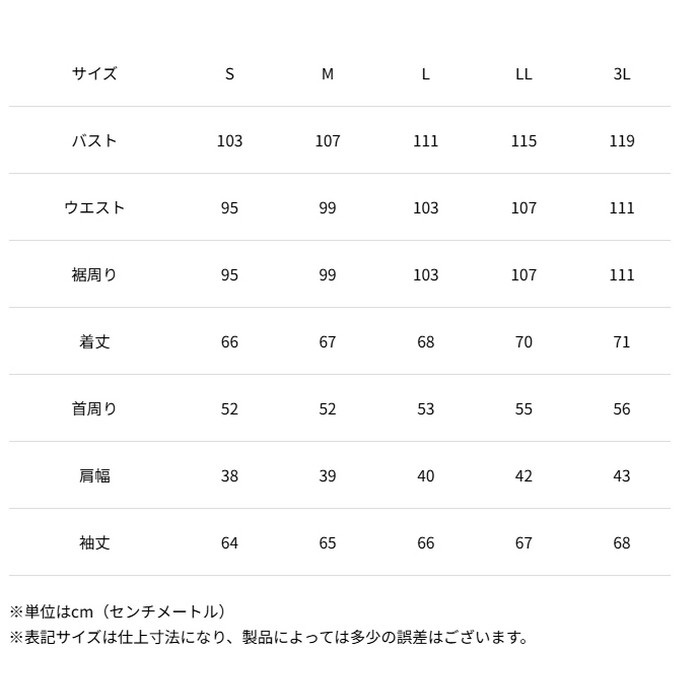 | サイズ | S | M | L | LL | 3L |
|---|---|---|---|---|---|
| バスト | 103 | 107 | 111 | 115 | 119 |
| ウエスト | 95 | 99 | 103 | 107 | 111 |
| 裾周り | 95 | 99 | 103 | 107 | 111 |
| 着丈 | 66 | 67 | 68 | 70 | 71 |
| 首周り | 52 | 52 | 53 | 55 | 56 |
| 肩幅 | 38 | 39 | 40 | 42 | 43 |
| 袖丈 | 64 | 65 | 66 | 67 | 68 |

※単位はcm（センチメートル）
※表記サイズは仕上寸法になり、製品によっては多少の誤差はございます。